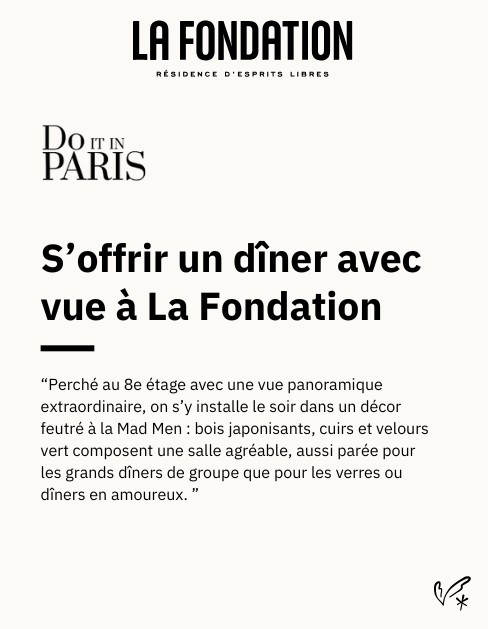 LA FONDATION

RÉSIDENCE D'ESPRITS LIBRES

DO IT IN
PARIS

S'offrir un dîner avec vue à La Fondation

"Perché au 8e étage avec une vue panoramique extraordinaire, on s'y installe le soir dans un décor feutré à la Mad Men : bois japonisants, cuirs et velours vert composent une salle agréable, aussi parée pour les grands dîners de groupe que pour les verres ou dîners en amoureux. "